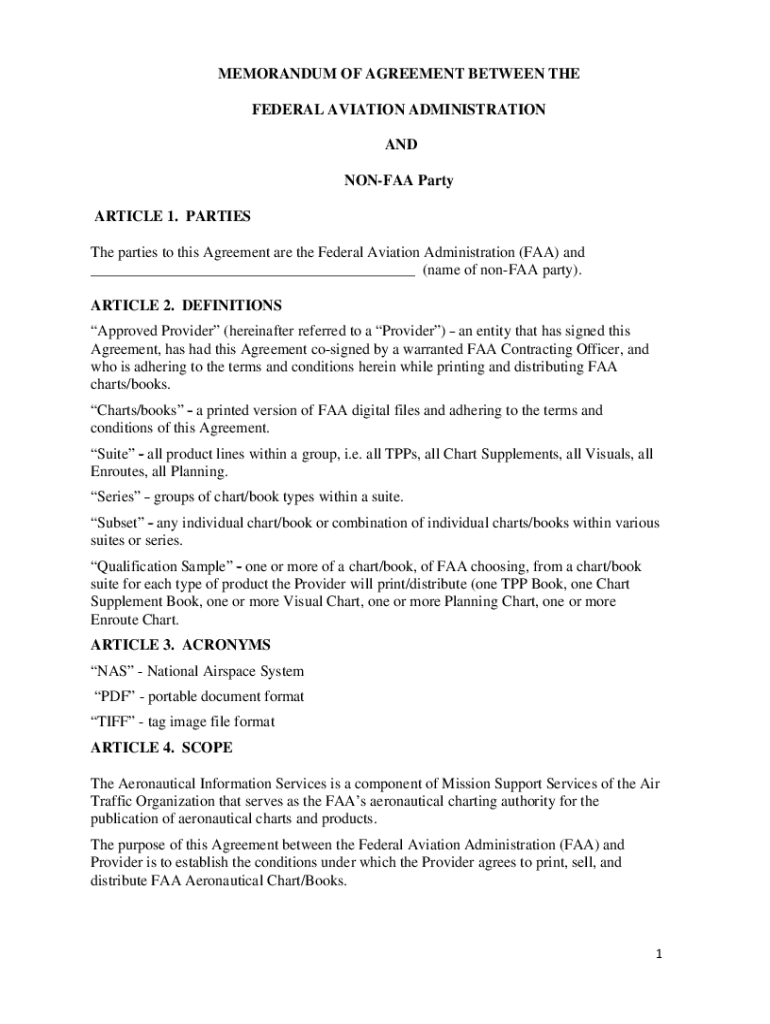 MEMORANDUM OF AGREEMENT BETWEEN THE

FEDERAL AVIATION ADMINISTRATION

AND

NON-FAA Party

ARTICLE 1. PARTIES

The parties to this Agreement are the Federal Aviation Administration (FAA) and ____ (name of non-FAA party).

ARTICLE 2. DEFINITIONS

"Approved Provider" (hereinafter referred to a "Provider") - an entity that has signed this Agreement, has had this Agreement co-signed by a warranted FAA Contracting Officer, and who is adhering to the terms and conditions herein while printing and distributing FAA charts/books.

"Charts/books" - a printed version of FAA digital files and adhering to the terms and conditions of this Agreement.

"Suite" - all product lines within a group, i.e. all TPPs, all Chart Supplements, all Visuals, all Enroutes, all Planning.

"Series" - groups of chart/book types within a suite.

"Subset" - any individual chart/book or combination of individual charts/books within various suites or series.

"Qualification Sample" - one or more of a chart/book, of FAA choosing, from a chart/book suite for each type of product the Provider will print/distribute (one TPP Book, one Chart Supplement Book, one or more Visual Chart, one or more Planning Chart, one or more Enroute Chart.

ARTICLE 3. ACRONYMS

"NAS" - National Airspace System

"PDF" - portable document format

"TIFF" - tag image file format

ARTICLE 4. SCOPE

The Aeronautical Information Services is a component of Mission Support Services of the Air Traffic Organization that serves as the FAA's aeronautical charting authority for the publication of aeronautical charts and products.

The purpose of this Agreement between the Federal Aviation Administration (FAA) and Provider is to establish the conditions under which the Provider agrees to print, sell, and distribute FAA Aeronautical Chart/Books.

1